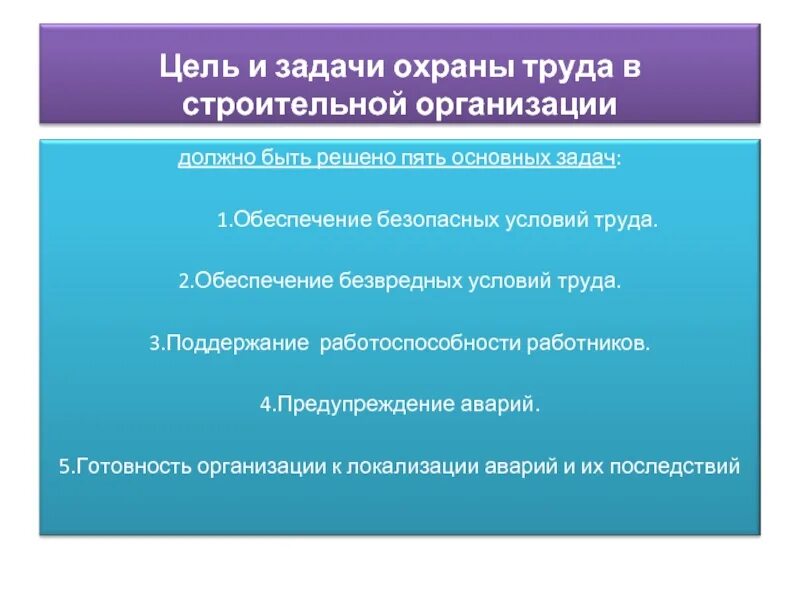 Цель и задачи охраны труда в строительной организации

должно быть решено пять основных задач:

1.Обеспечение безопасных условий труда.

2.Обеспечение безвредных условий труда.

3.Поддержание работоспособности работников.

4.Предупреждение аварий.

5.Готовность организации к локализации аварий и их последствий